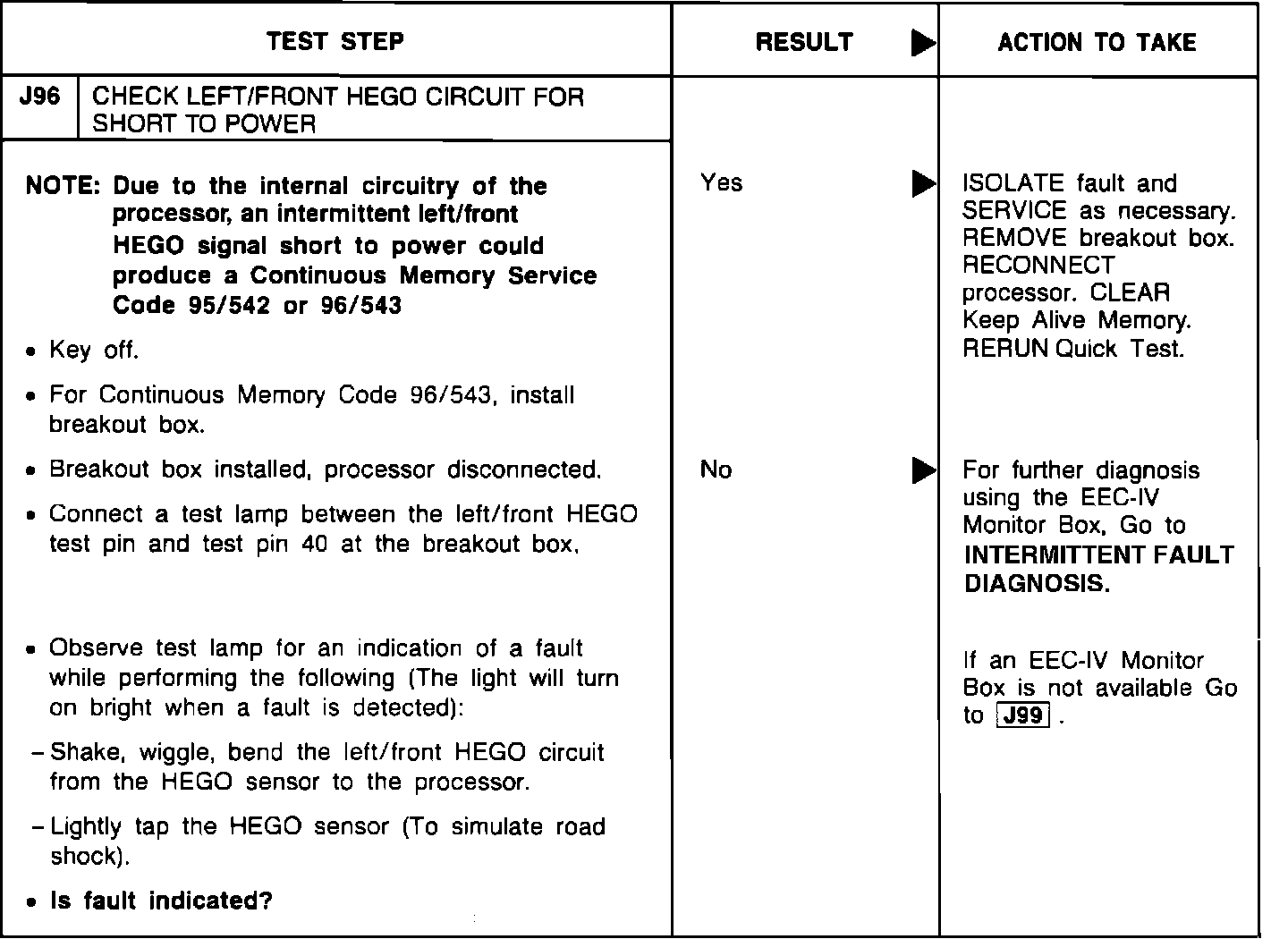 | TEST STEP | RESULT ▶ | ACTION TO TAKE |
|---|---|---|
| J96 CHECK LEFT/FRONT HEGO CIRCUIT FOR SHORT TO POWER | | |
| NOTE: Due to the internal circuitry of the processor, an intermittent left/front HEGO signal short to power could produce a Continuous Memory Service Code 95/542 or 96/543 • Key off. • For Continuous Memory Code 96/543, install breakout box. • Breakout box installed, processor disconnected. • Connect a test lamp between the left/front HEGO test pin and test pin 40 at the breakout box. • Observe test lamp for an indication of a fault while performing the following (The light will turn on bright when a fault is detected): – Shake, wiggle, bend the left/front HEGO circuit from the HEGO sensor to the processor. – Lightly tap the HEGO sensor (To simulate road shock). • Is fault indicated? | Yes ▶ | ISOLATE fault and SERVICE as necessary. REMOVE breakout box. RECONNECT processor. CLEAR Keep Alive Memory. RERUN Quick Test. |
| | No ▶ | For further diagnosis using the EEC-IV Monitor Box, Go to INTERMITTENT FAULT DIAGNOSIS. If an EEC-IV Monitor Box is not available Go to J99 . |